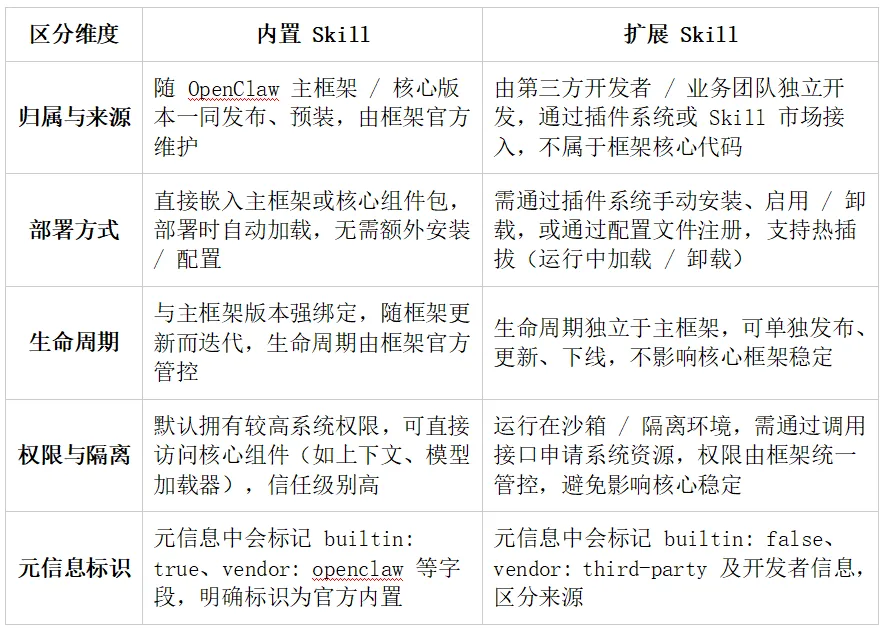 | 区分维度 | 内置 Skill | 扩展 Skill |
|---|---|---|
| 归属与来源 | 随 OpenClaw 主框架 / 核心版本一同发布、预装，由框架官方维护 | 由第三方开发者 / 业务团队独立开发，通过插件系统或 Skill 市场接入，不属于框架核心代码 |
| 部署方式 | 直接嵌入主框架或核心组件包，部署时自动加载，无需额外安装 / 配置 | 需通过插件系统手动安装、启用 / 卸载，或通过配置文件注册，支持热插拔（运行中加载 / 卸载） |
| 生命周期 | 与主框架版本强绑定，随框架更新而迭代，生命周期由框架官方管控 | 生命周期独立于主框架，可单独发布、更新、下线，不影响核心框架稳定 |
| 权限与隔离 | 默认拥有较高系统权限，可直接访问核心组件（如上下文、模型加载器），信任级别高 | 运行在沙箱 / 隔离环境，需通过调用接口申请系统资源，权限由框架统一管控，避免影响核心稳定 |
| 元信息标识 | 元信息中会标记 builtin: true、vendor: openclaw 等字段，明确标识为官方内置 | 元信息中会标记 builtin: false、vendor: third-party 及开发者信息，区分来源 |